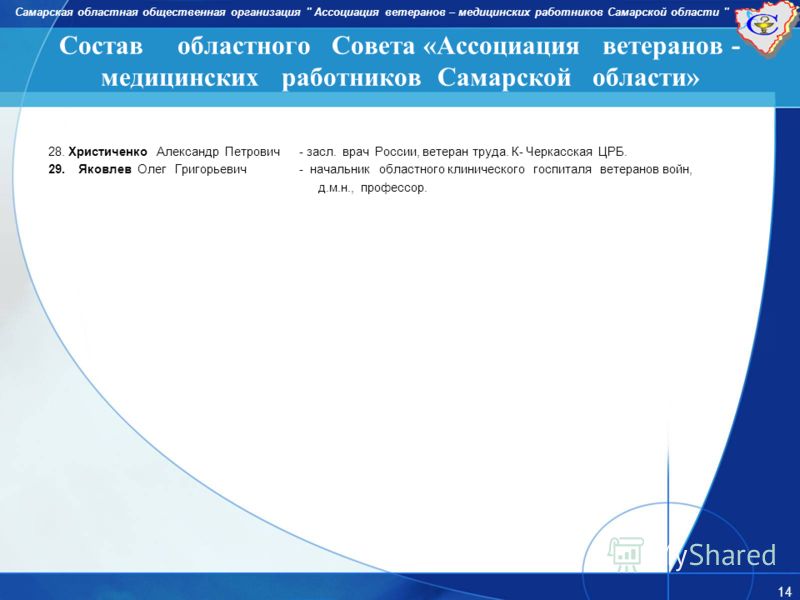 Самарская областная общественная организация " Ассоциация ветеранов – медицинских работников Самарской области "

Состав областного Совета «Ассоциация ветеранов - медицинских работников Самарской области»

28. Христиченко Александр Петрович - засл. врач России, ветеран труда. К- Черкасская ЦРБ.
29. Яковлев Олег Григорьевич - начальник областного клинического госпиталя ветеранов войн, д.м.н., профессор.

MyShared

14